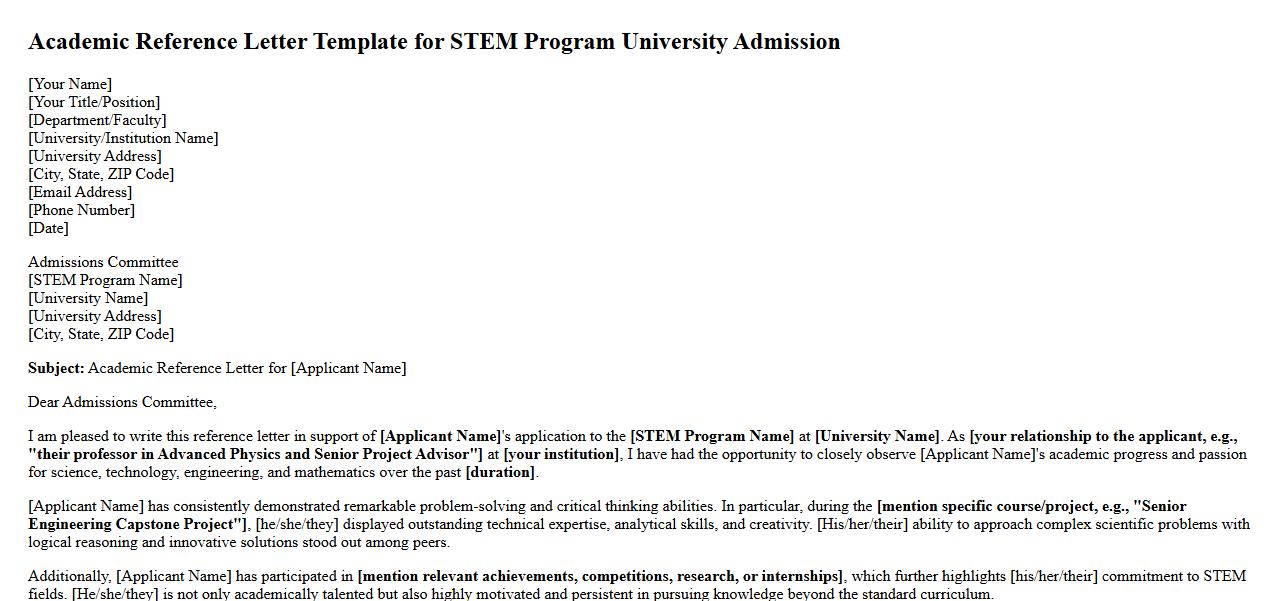 Academic Reference Letter Template for STEM Program University Admission

[Your Name]
[Your Title/Position]
[Department/Faculty]
[University/Institution Name]
[University Address]
[City, State, ZIP Code]
[Email Address]
[Phone Number]
[Date]

Admissions Committee
[STEM Program Name]
[University Name]
[University Address]
[City, State, ZIP Code]

Subject: Academic Reference Letter for [Applicant Name]

Dear Admissions Committee,

I am pleased to write this reference letter in support of [Applicant Name]'s application to the [STEM Program Name] at [University Name]. As [your relationship to the applicant, e.g., "their professor in Advanced Physics and Senior Project Advisor"] at [your institution], I have had the opportunity to closely observe [Applicant Name]'s academic progress and passion for science, technology, engineering, and mathematics over the past [duration].

[Applicant Name] has consistently demonstrated remarkable problem-solving and critical thinking abilities. In particular, during the [mention specific course/project, e.g., "Senior Engineering Capstone Project"], [he/she/they] displayed outstanding technical expertise, analytical skills, and creativity. [His/her/their] ability to approach complex scientific problems with logical reasoning and innovative solutions stood out among peers.

Additionally, [Applicant Name] has participated in [mention relevant achievements, competitions, research, or internships], which further highlights [his/her/their] commitment to STEM fields. [He/she/they] is not only academically talented but also highly motivated and persistent in pursuing knowledge beyond the standard curriculum.